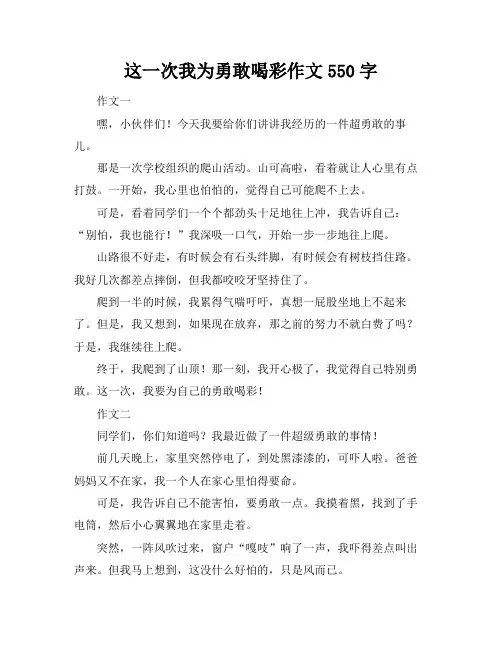 这一次我为勇敢喝彩作文 550 字

作文一

嘿，小伙伴们！今天我要给你们讲讲我经历的一件超勇敢的事儿。

那是一次学校组织的爬山活动。山可高啦，看着就让人心里有点打鼓。一开始，我心里也怕怕的，觉得自己可能爬不上去。

可是，看着同学们一个个都劲头十足地往上冲，我告诉自己：“别怕，我也能行！”我深吸一口气，开始一步一步地往上爬。

山路很不好走，有时候会有石头绊脚，有时候会有树枝挡住路。我好几次都差点摔倒，但我都咬咬牙坚持住了。

爬到一半的时候，我累得气喘吁吁，真想一屁股坐地上不起来了。但是，我又想到，如果现在放弃，那之前的努力不就白费了吗？于是，我继续往上爬。

终于，我爬到了山顶！那一刻，我开心极了，我觉得自己特别勇敢。这一次，我要为自己的勇敢喝彩！

作文二

同学们，你们知道吗？我最近做了一件超级勇敢的事情！

前几天晚上，家里突然停电了，到处黑漆漆的，可吓人啦。爸爸妈妈又不在家，我一个人在家心里怕得要命。

可是，我告诉自己不能害怕，要勇敢一点。我摸着黑，找到了手电筒，然后小心翼翼地在家里走着。

突然，一阵风吹过来，窗户“嘎吱”响了一声，我吓得差点叫出声来。但我马上想到，这没什么好怕的，只是风而已。